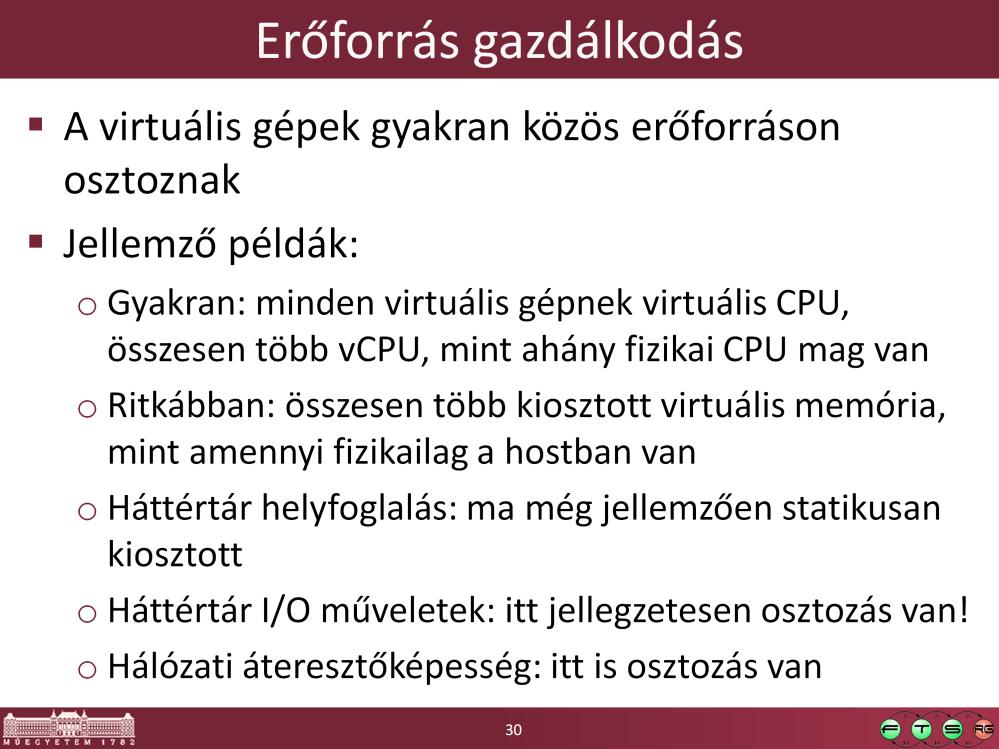 Erőforrás gazdálkodás

▪ A virtuális gépek gyakran közös erőforráson osztoznak

▪ Jellemző példák:

o Gyakran: minden virtuális gépnek virtuális CPU, összesen több vCPU, mint ahány fizikai CPU mag van

o Ritkábban: összesen több kiosztott virtuális memória, mint amennyi fizikailag a hostban van

o Háttértár helyfoglalás: ma még jellemzően statikusan kiosztott

o Háttértár I/O műveletek: itt jellegzetesen osztozás van!

o Hálózati áteresztőképesség: itt is osztozás van

MŰEGYETEM 1782

30

F T S RG